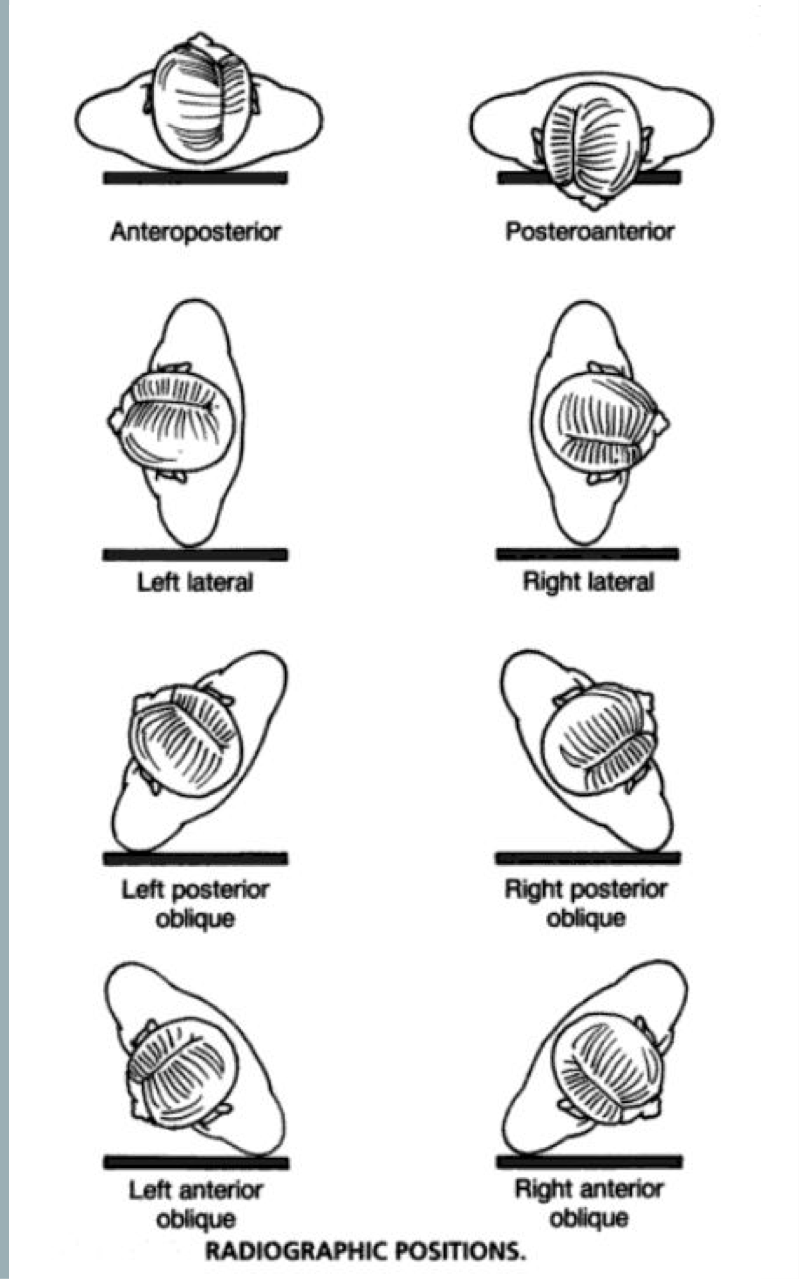 Anteroposterior

Posteroanterior

Left lateral

Right lateral

Left posterior oblique

Right posterior oblique

Left anterior oblique

Right anterior oblique

RADIOGRAPHIC POSITIONS.